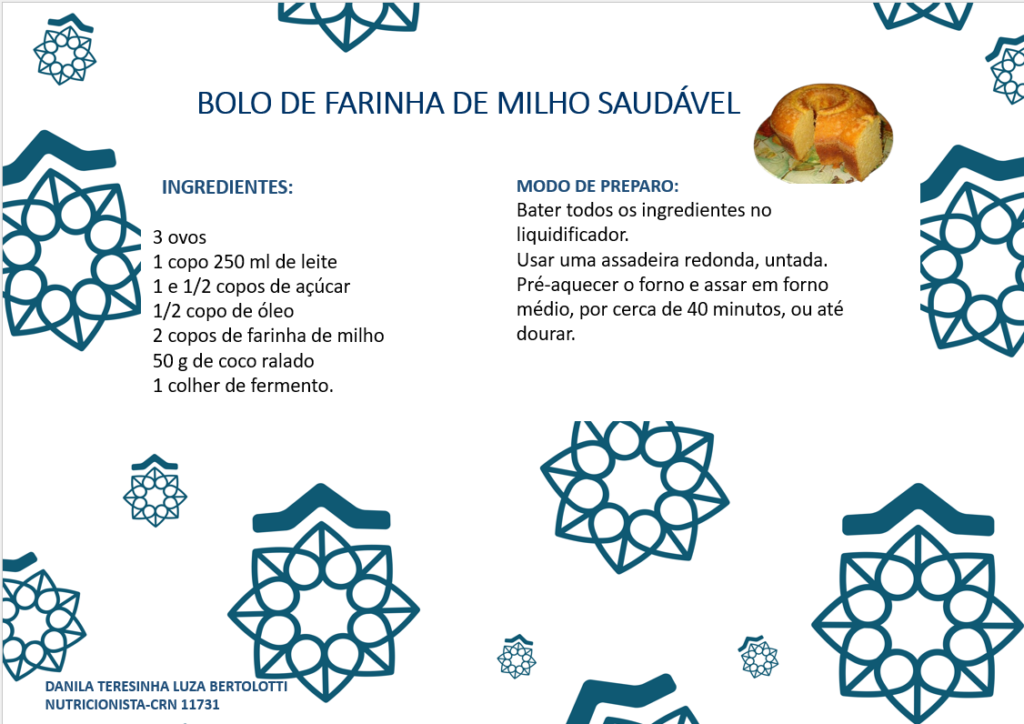 BOLO DE FARINHA DE MILHO SAUDÁVEL

INGREDIENTES:

3 ovos
1 copo 250 ml de leite
1 e 1/2 copos de açúcar
1/2 copo de óleo
2 copos de farinha de milho
50 g de coco ralado
1 colher de fermento.

MODO DE PREPARO:
Bater todos os ingredientes no liquidificador.
Usar uma assadeira redonda, untada.
Pré-aquecer o forno e assar em forno médio, por cerca de 40 minutos, ou até dourar.

DANILA TERESINHA LUZA BERTOLOTTI
NUTRICIONISTA-CRN 11731